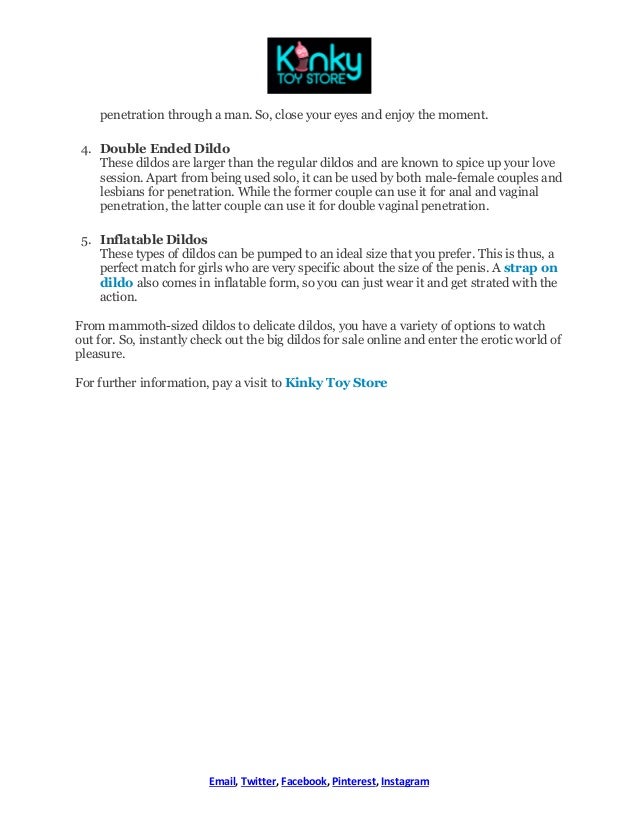 Kinky
TOY STORE

penetration through a man. So, close your eyes and enjoy the moment.

4. Double Ended Dildo
These dildos are larger than the regular dildos and are known to spice up your love session. Apart from being used solo, it can be used by both male-female couples and lesbians for penetration. While the former couple can use it for anal and vaginal penetration, the latter couple can use it for double vaginal penetration.

5. Inflatable Dildos
These types of dildos can be pumped to an ideal size that you prefer. This is thus, a perfect match for girls who are very specific about the size of the penis. A strap on dildo also comes in inflatable form, so you can just wear it and get strated with the action.

From mammoth-sized dildos to delicate dildos, you have a variety of options to watch out for. So, instantly check out the big dildos for sale online and enter the erotic world of pleasure.

For further information, pay a visit to Kinky Toy Store

Email, Twitter, Facebook, Pinterest, Instagram